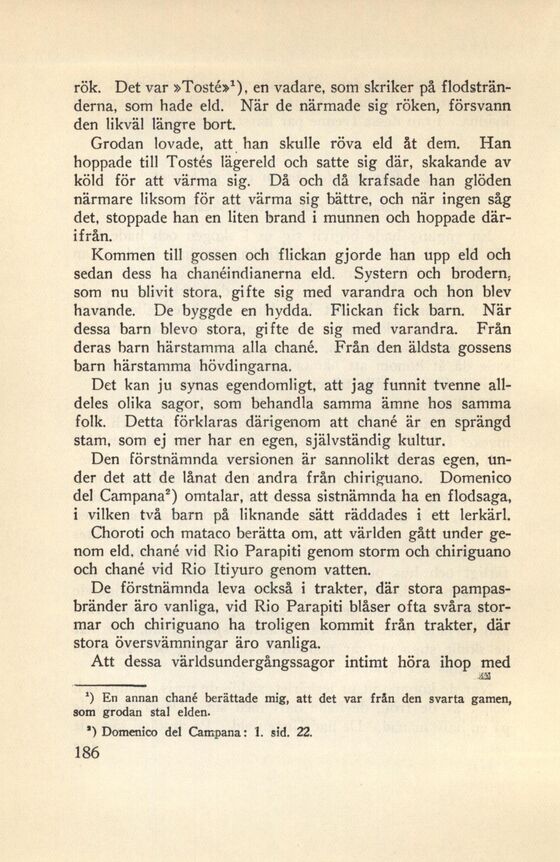 rök. Det var »Tosté»¹), en vadare, som skriker på flodstränderna, som hade eld. När de närmade sig röken, försvann den likväl längre bort.

Grodan lovade, att han skulle röva eld åt dem. Han hoppade till Tostés lägereld och satte sig där, skakande av köld för att värma sig. Då och då krafsade han glöden närmare liksom för att värma sig bättre, och när ingen såg det, stoppade han en liten brand i munnen och hoppade därifrån.

Kommen till gossen och flickan gjorde han upp eld och sedan dess ha chanéindianerna eld. Systern och brodern, som nu blivit stora, gifte sig med varandra och hon blev havande. De byggde en hydda. Flickan fick barn. När dessa barn blevo stora, gifte de sig med varandra. Från deras barn härstamma alla chané. Från den äldsta gossens barn härstamma hövdingarna.

Det kan ju synas egendomligt, att jag funnit tvenne alldeles olika sagor, som behandla samma ämne hos samma folk. Detta förklaras därigenom att chané är en sprängd stam, som ej mer har en egen, självständig kultur.

Den förstnämnda versionen är sannolikt deras egen, under det att de lånat den andra från chiriguano. Domenico del Campana²) omtalar, att dessa sistnämnda ha en flodsaga, i vilken två barn på liknande sätt räddades i ett lerkärl.

Choroti och mataco berätta om, att världen gått under genom eld, chané vid Rio Parapiti genom storm och chiriguano och chané vid Rio Itiyuro genom vatten.

De förstnämnda leva också i trakter, där stora pampasbränder äro vanliga, vid Rio Parapiti blåser ofta svåra stormar och chiriguano ha troligen kommit från trakter, där stora översvämningar äro vanliga.

Att dessa världsundergångssagor intimt höra ihop med

¹) En annan chané berättade mig, att det var från den svarta gamen, som grodan stal elden.

²) Domenico del Campana: 1. sid. 22.

186